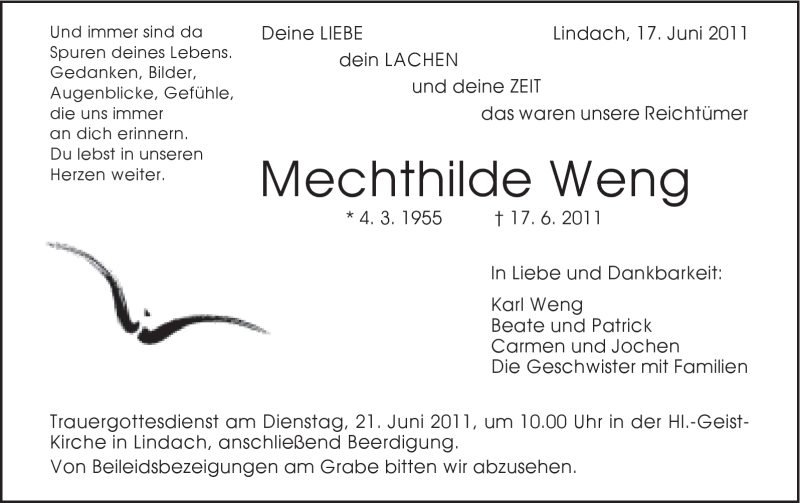 Und immer sind da Spuren deines Lebens. Gedanken, Bilder, Augenblicke, Gefühle, die uns immer an dich erinnern. Du lebst in unseren Herzen weiter.

Deine LIEBE
dein LACHEN
und deine ZEIT
das waren unsere Reichtümer

Lindach, 17. Juni 2011

Mechthilde Weng

* 4. 3. 1955 † 17. 6. 2011

In Liebe und Dankbarkeit:

Karl Weng
Beate und Patrick
Carmen und Jochen
Die Geschwister mit Familien

Trauergottesdienst am Dienstag, 21. Juni 2011, um 10.00 Uhr in der Hl.-Geist-Kirche in Lindach, anschließend Beerdigung.

Von Beileidsbezeigungen am Grabe bitten wir abzusehen.